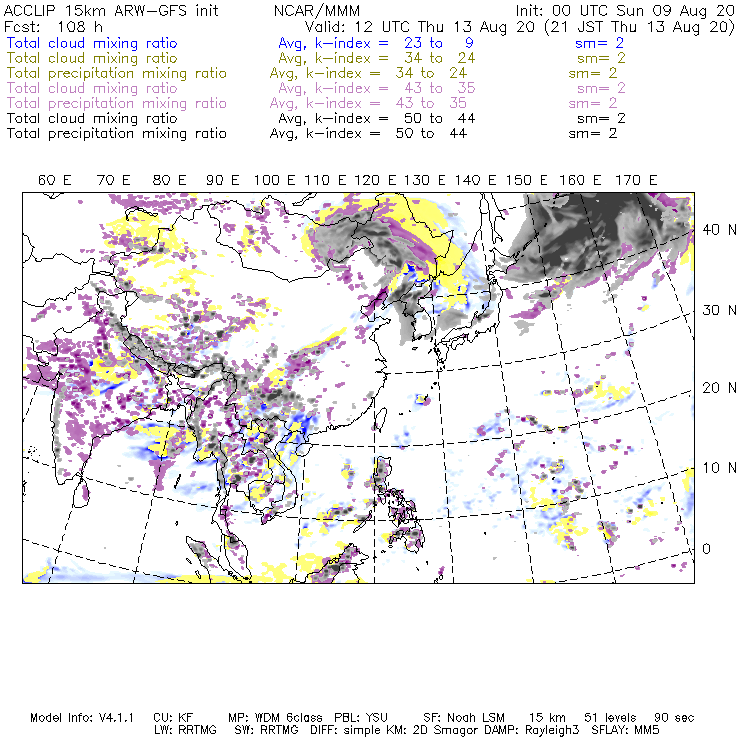 ACCLIP 15km ARW-GFS init NCAR/MMM Init: 00 UTC Sun 09 Aug 20
Fcst: 108 h Valid: 12 UTC Thu 13 Aug 20 (21 JST Thu 13 Aug 20)
Total cloud mixing ratio Avg, k-index = 23 to 9 sm= 2
Total cloud mixing ratio Avg, k-index = 34 to 24 sm= 2
Total precipitation mixing ratio Avg, k-index = 34 to 24 sm= 2
Total cloud mixing ratio Avg, k-index = 43 to 35 sm= 2
Total precipitation mixing ratio Avg, k-index = 43 to 35 sm= 2
Total cloud mixing ratio Avg, k-index = 50 to 44 sm= 2
Total precipitation mixing ratio Avg, k-index = 50 to 44 sm= 2

60 E 70 E 80 E 90 E 100 E 110 E 120 E 130 E 140 E 150 E 160 E 170 E

40 N
30 N
20 N
10 N
0

Model Info: V4.1.1 CU: KF MP: WDM 6class PBL: YSU SF: Noah LSM 15 km 51 levels 90 sec
LW: RRTMG SW: RRTMG DIFF: simple KM: 2D Smagor DAMP: Rayleigh3 SFLAY: MM5